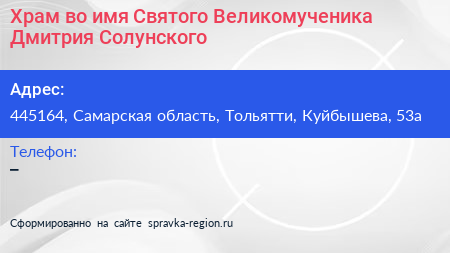 Храм во имя Святого Великомученика Дмитрия Солунского

Адрес:

445164, Самарская область, Тольятти, Куйбышева, 53а

Телефон:

–

Сформированно на сайте spravka-region.ru